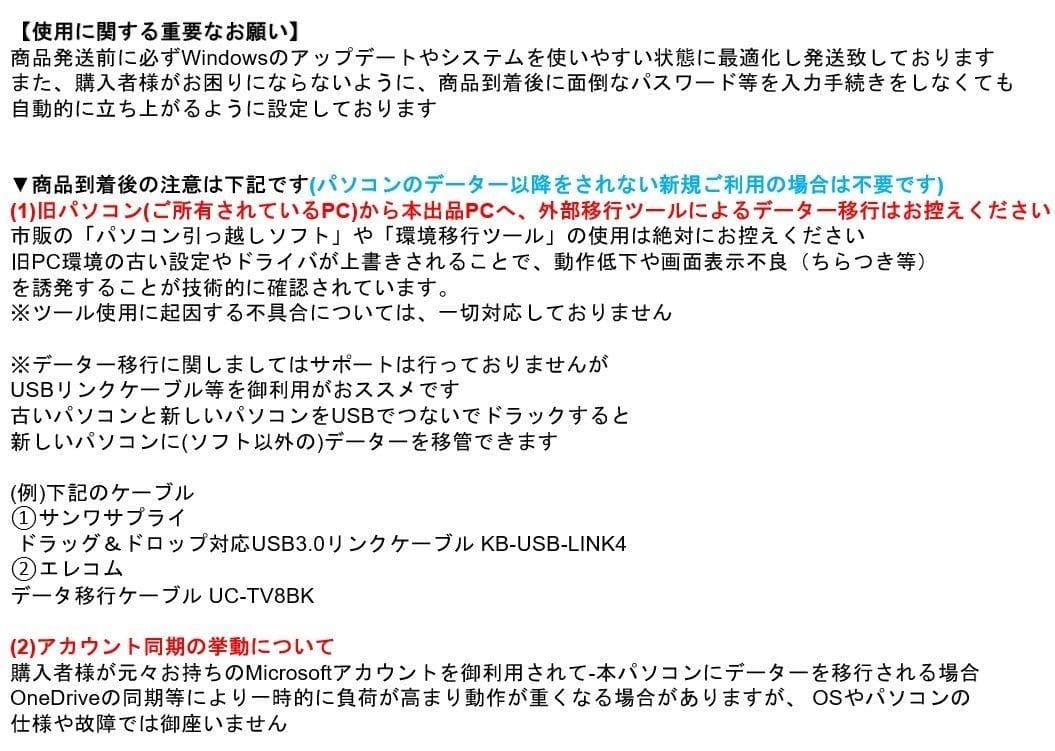 【使用に関する重要なお願い】
商品発送前に必ずWindowsのアップデートやシステムを使いやすい状態に最適化し発送致しております
また、購入者様がお困りにならないように、商品到着後に面倒なパスワード等を入力手続きをしなくても
自動的に立ち上がるように設定しております

▼商品到着後の注意は下記です(パソコンのデーター以降をされない新規ご利用の場合は不要です)
(1)旧パソコン(ご所有されているPC)から本出品PCへ、外部移行ツールによるデーター移行はお控えください
市販の「パソコン引っ越しソフト」や「環境移行ツール」の使用は絶対にお控えください
旧PC環境の古い設定やドライバが上書きされることで、動作低下や画面表示不良（ちらつき等）
を誘発することが技術的に確認されています。
※ツール使用に起因する不具合については、一切対応しておりません

※データー移行に関しましてはサポートは行っておりませんが
USBリンクケーブル等を御利用がおススメです
古いパソコンと新しいパソコンをUSBでつないでドラックすると
新しいパソコンに(ソフト以外の)データーを移管できます

(例)下記のケーブル
①サンワサプライ
ドラッグ＆ドロップ対応USB3.0リンクケーブル KB-USB-LINK4
②エレコム
データ移行ケーブル UC-TV8BK

(2)アカウント同期の挙動について
購入者様が元々お持ちのMicrosoftアカウントを御利用されて-本パソコンにデーターを移行される場合
OneDriveの同期等により一時的に負荷が高まり動作が重くなる場合がありますが、 OSやパソコンの
仕様や故障では御座いません